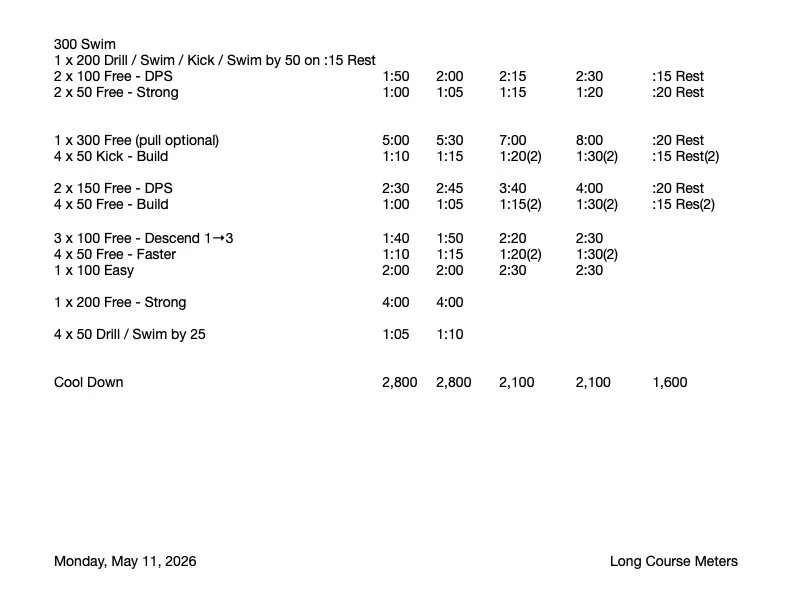 300 Swim
1 x 200 Drill / Swim / Kick / Swim by 50 on :15 Rest

| | | | | | |
|---|---|---|---|---|---|
| 2 x 100 Free - DPS | 1:50 | 2:00 | 2:15 | 2:30 | :15 Rest |
| 2 x 50 Free - Strong | 1:00 | 1:05 | 1:15 | 1:20 | :20 Rest |
| 1 x 300 Free (pull optional) | 5:00 | 5:30 | 7:00 | 8:00 | :20 Rest |
| 4 x 50 Kick - Build | 1:10 | 1:15 | 1:20(2) | 1:30(2) | :15 Rest(2) |
| 2 x 150 Free - DPS | 2:30 | 2:45 | 3:40 | 4:00 | :20 Rest |
| 4 x 50 Free - Build | 1:00 | 1:05 | 1:15(2) | 1:30(2) | :15 Res(2) |
| 3 x 100 Free - Descend 1→3 | 1:40 | 1:50 | 2:20 | 2:30 | |
| 4 x 50 Free - Faster | 1:10 | 1:15 | 1:20(2) | 1:30(2) | |
| 1 x 100 Easy | 2:00 | 2:00 | 2:30 | 2:30 | |
| 1 x 200 Free - Strong | 4:00 | 4:00 | | | |
| 4 x 50 Drill / Swim by 25 | 1:05 | 1:10 | | | |
| Cool Down | 2,800 | 2,800 | 2,100 | 2,100 | 1,600 |

Monday, May 11, 2026

Long Course Meters